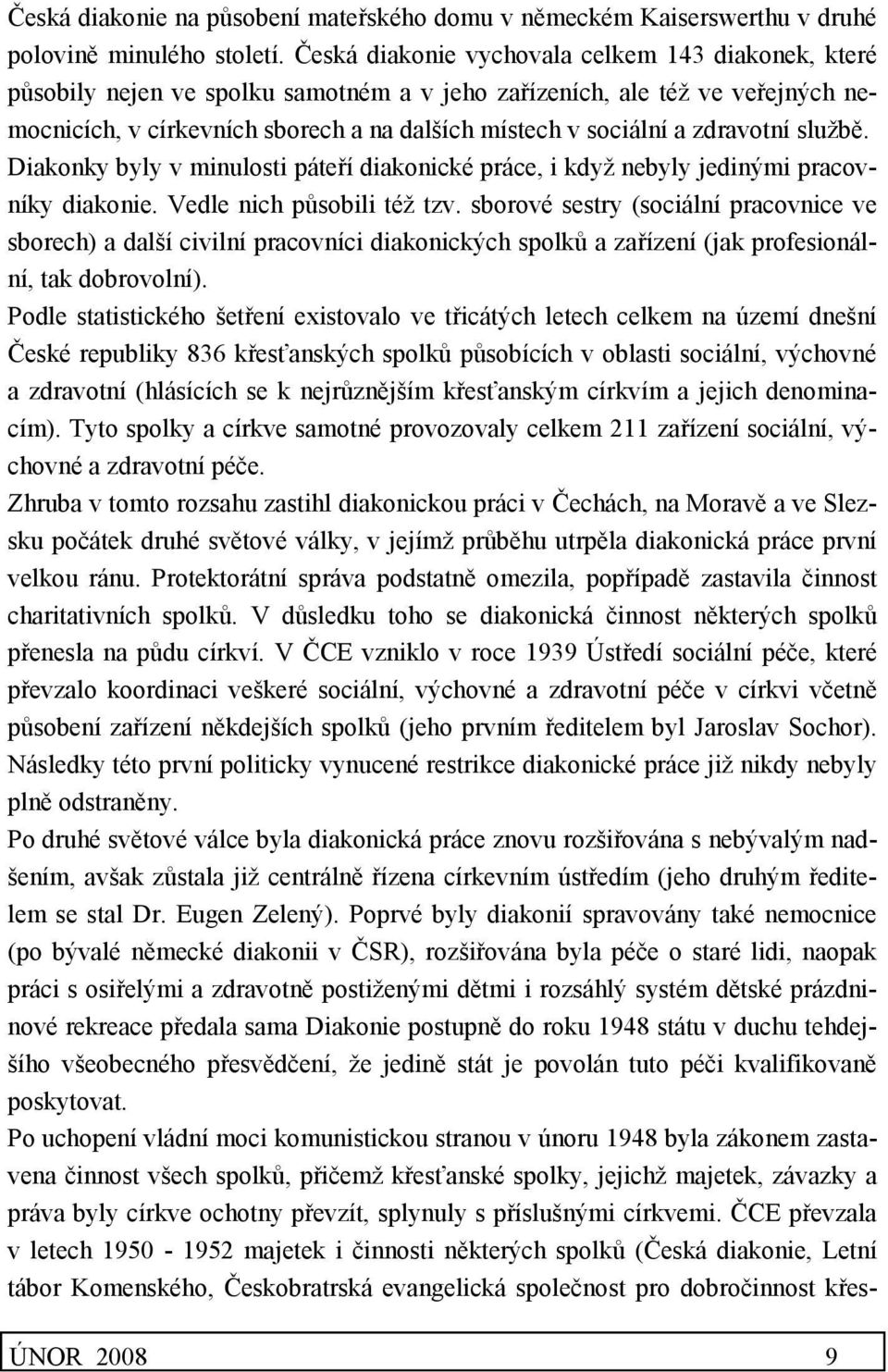 Česká diakonie na působení mateřského domu v německém Kaiserswerthu v druhé polovině minulého století. Česká diakonie vychovala celkem 143 diakonek, které působily nejen ve spolku samotném a v jeho zařízeních, ale též ve veřejných nemocnicích, v církevních sborech a na dalších místech v sociální a zdravotní službě. Diakonky byly v minulosti páteří diakonické práce, i když nebyly jedinými pracovníky diakonie. Vedle nich působili též tzv. sborové sestry (sociální pracovnice ve sborech) a další civilní pracovníci diakonických spolků a zařízení (jak profesionální, tak dobrovolní).

Podle statistického šetření existovalo ve třicátých letech celkem na území dnešní České republiky 836 křesťanských spolků působících v oblasti sociální, výchovné a zdravotní (hlásících se k nejrůznějším křesťanským církvím a jejich denominacím). Tyto spolky a církve samotné provozovaly celkem 211 zařízení sociální, výchovné a zdravotní péče.

Zhruba v tomto rozsahu zastihl diakonickou práci v Čechách, na Moravě a ve Slezsku počátek druhé světové války, v jejímž průběhu utrpěla diakonická práce první velkou ránu. Protektorátní správa podstatně omezila, popřípadě zastavila činnost charitativních spolků. V důsledku toho se diakonická činnost některých spolků přenesla na půdu církví. V ČCE vzniklo v roce 1939 Ústředí sociální péče, které převzalo koordinaci veškeré sociální, výchovné a zdravotní péče v církvi včetně působení zařízení někdejších spolků (jeho prvním ředitelem byl Jaroslav Sochor). Následky této první politicky vynucené restrikce diakonické práce již nikdy nebyly plně odstraněny.

Po druhé světové válce byla diakonická práce znovu rozšiřována s nebývalým nadšením, avšak zůstala již centrálně řízena církevním ústředím (jeho druhým ředitelem se stal Dr. Eugen Zelený). Poprvé byly diakonií spravovány také nemocnice (po bývalé německé diakonii v ČSR), rozšiřována byla péče o staré lidi, naopak práci s osiřelými a zdravotně postiženými dětmi i rozsáhlý systém dětské prázdninové rekreace předala sama Diakonie postupně do roku 1948 státu v duchu tehdejšího všeobecného přesvědčení, že jedině stát je povolán tuto péči kvalifikovaně poskytovat.

Po uchopení vládní moci komunistickou stranou v únoru 1948 byla zákonem zastavena činnost všech spolků, přičemž křesťanské spolky, jejichž majetek, závazky a práva byly církve ochotny převzít, splynuly s příslušnými církvemi. ČCE převzala v letech 1950 - 1952 majetek i činnosti některých spolků (Česká diakonie, Letní tábor Komenského, Českobratrská evangelická společnost pro dobročinnost křes-

ÚNOR 2008 9